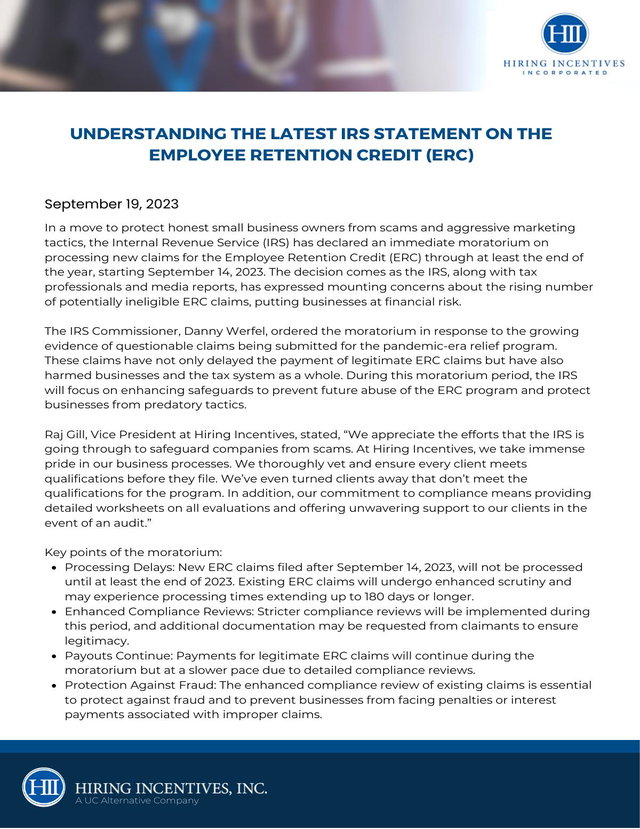 HII
HIRING INCENTIVES
INCORPORATED

UNDERSTANDING THE LATEST IRS STATEMENT ON THE EMPLOYEE RETENTION CREDIT (ERC)

September 19, 2023

In a move to protect honest small business owners from scams and aggressive marketing tactics, the Internal Revenue Service (IRS) has declared an immediate moratorium on processing new claims for the Employee Retention Credit (ERC) through at least the end of the year, starting September 14, 2023. The decision comes as the IRS, along with tax professionals and media reports, has expressed mounting concerns about the rising number of potentially ineligible ERC claims, putting businesses at financial risk.

The IRS Commissioner, Danny Werfel, ordered the moratorium in response to the growing evidence of questionable claims being submitted for the pandemic-era relief program. These claims have not only delayed the payment of legitimate ERC claims but have also harmed businesses and the tax system as a whole. During this moratorium period, the IRS will focus on enhancing safeguards to prevent future abuse of the ERC program and protect businesses from predatory tactics.

Raj Gill, Vice President at Hiring Incentives, stated, “We appreciate the efforts that the IRS is going through to safeguard companies from scams. At Hiring Incentives, we take immense pride in our business processes. We thoroughly vet and ensure every client meets qualifications before they file. We’ve even turned clients away that don’t meet the qualifications for the program. In addition, our commitment to compliance means providing detailed worksheets on all evaluations and offering unwavering support to our clients in the event of an audit.”

Key points of the moratorium:
• Processing Delays: New ERC claims filed after September 14, 2023, will not be processed until at least the end of 2023. Existing ERC claims will undergo enhanced scrutiny and may experience processing times extending up to 180 days or longer.
• Enhanced Compliance Reviews: Stricter compliance reviews will be implemented during this period, and additional documentation may be requested from claimants to ensure legitimacy.
• Payouts Continue: Payments for legitimate ERC claims will continue during the moratorium but at a slower pace due to detailed compliance reviews.
• Protection Against Fraud: The enhanced compliance review of existing claims is essential to protect against fraud and to prevent businesses from facing penalties or interest payments associated with improper claims.

HII
HIRING INCENTIVES, INC.
A UC Alternative Company